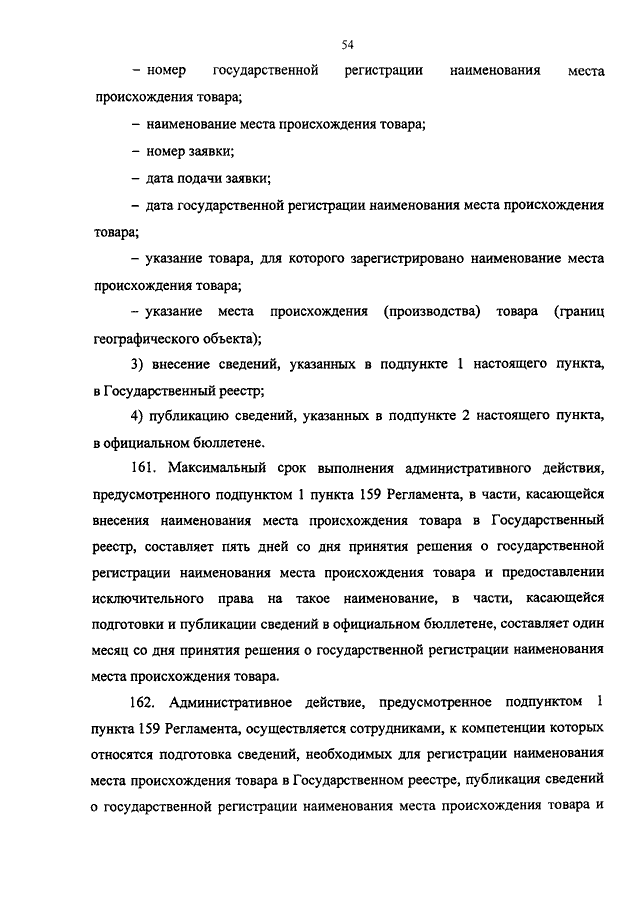 54

– номер государственной регистрации наименования места происхождения товара;

– наименование места происхождения товара;

– номер заявки;

– дата подачи заявки;

– дата государственной регистрации наименования места происхождения товара;

– указание товара, для которого зарегистрировано наименование места происхождения товара;

– указание места происхождения (производства) товара (границ географического объекта);

3) внесение сведений, указанных в подпункте 1 настоящего пункта, в Государственный реестр;

4) публикацию сведений, указанных в подпункте 2 настоящего пункта, в официальном бюллетене.

161. Максимальный срок выполнения административного действия, предусмотренного подпунктом 1 пункта 159 Регламента, в части, касающейся внесения наименования места происхождения товара в Государственный реестр, составляет пять дней со дня принятия решения о государственной регистрации наименования места происхождения товара и предоставлении исключительного права на такое наименование, в части, касающейся подготовки и публикации сведений в официальном бюллетене, составляет один месяц со дня принятия решения о государственной регистрации наименования места происхождения товара.

162. Административное действие, предусмотренное подпунктом 1 пункта 159 Регламента, осуществляется сотрудниками, к компетенции которых относятся подготовка сведений, необходимых для регистрации наименования места происхождения товара в Государственном реестре, публикация сведений о государственной регистрации наименования места происхождения товара и